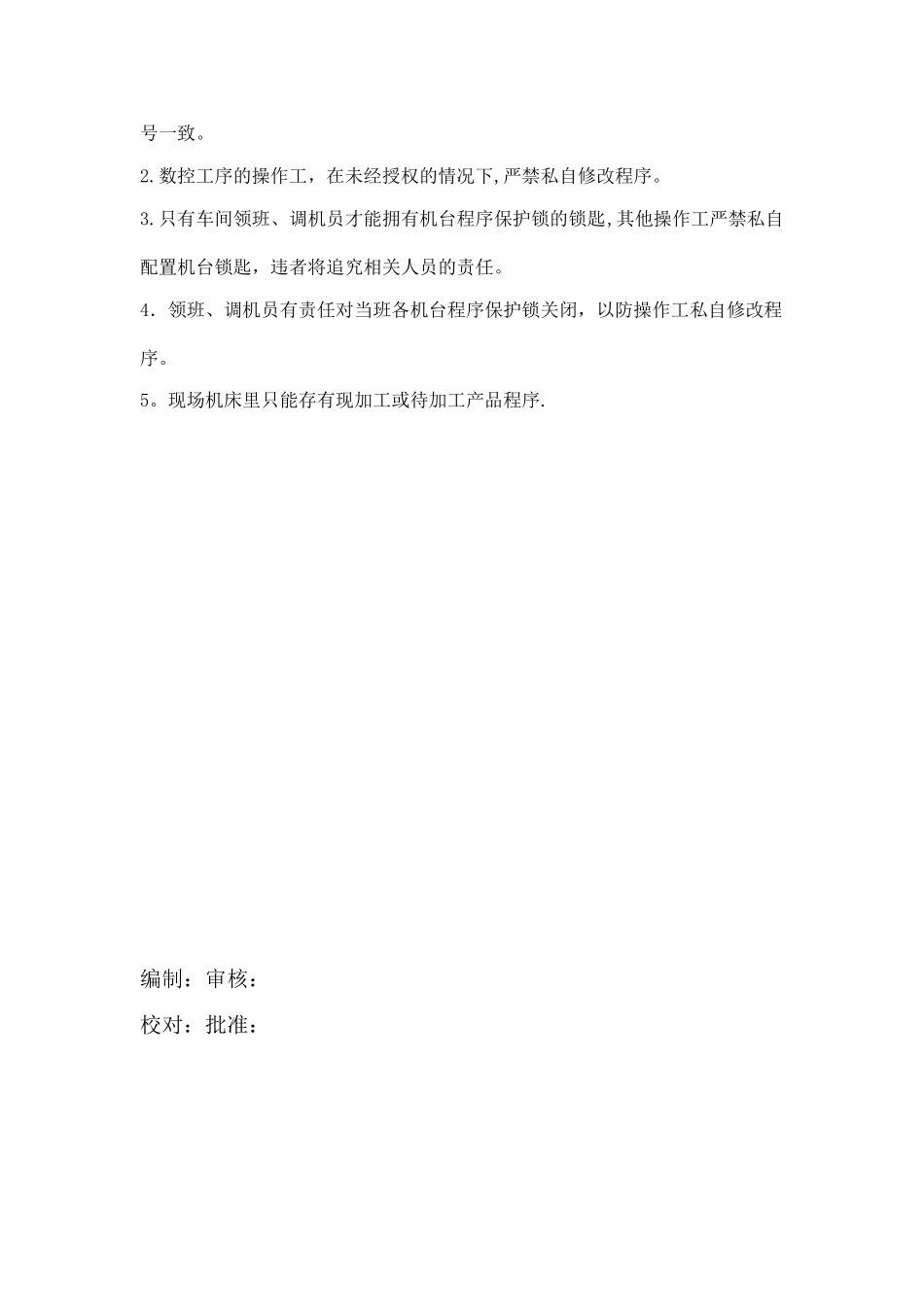 号一致。

2.数控工序的操作工，在未经授权的情况下,严禁私自修改程序。

3.只有车间领班、调机员才能拥有机台程序保护锁的锁匙,其他操作工严禁私自配置机台锁匙，违者将追究相关人员的责任。

4．领班、调机员有责任对当班各机台程序保护锁关闭，以防操作工私自修改程序。

5。现场机床里只能存有现加工或待加工产品程序.

编制：审核：

校对：批准：